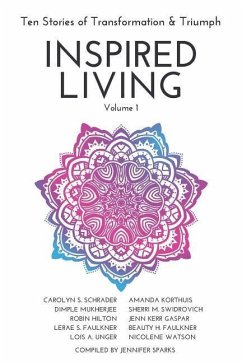 Ten Stories of Transformation & Triumph

INSPIRED LIVING

Volume 1

CAROLYN S. SCHRADER
DIMPLE MUKHERJEE
ROBIN HILTON
LERAE S. FAULKNER
LOIS A. UNGER

AMANDA KORTHUIS
SHERRI M. SWIDROVICH
JENN KERR GASPAR
BEAUTY H. FAULKNER
NICOLENE WATSON

COMPILED BY JENNIFER SPARKS